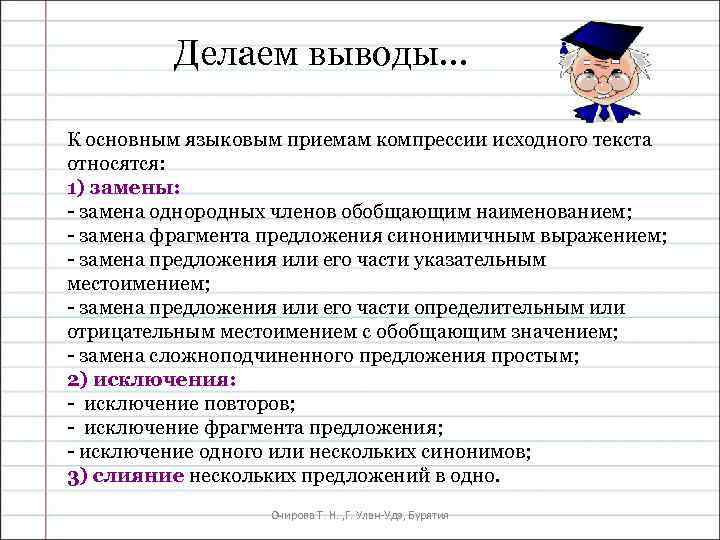 Делаем выводы…

К основным языковым приемам компрессии исходного текста относятся:
1) замены:
- замена однородных членов обобщающим наименованием;
- замена фрагмента предложения синонимичным выражением;
- замена предложения или его части указательным местоимением;
- замена предложения или его части определительным или отрицательным местоимением с обобщающим значением;
- замена сложноподчиненного предложения простым;
2) исключения:
- исключение повторов;
- исключение фрагмента предложения;
- исключение одного или нескольких синонимов;
3) слияние нескольких предложений в одно.

Очирова Т. Н. ,Г. Улан-Удэ, Бурятия